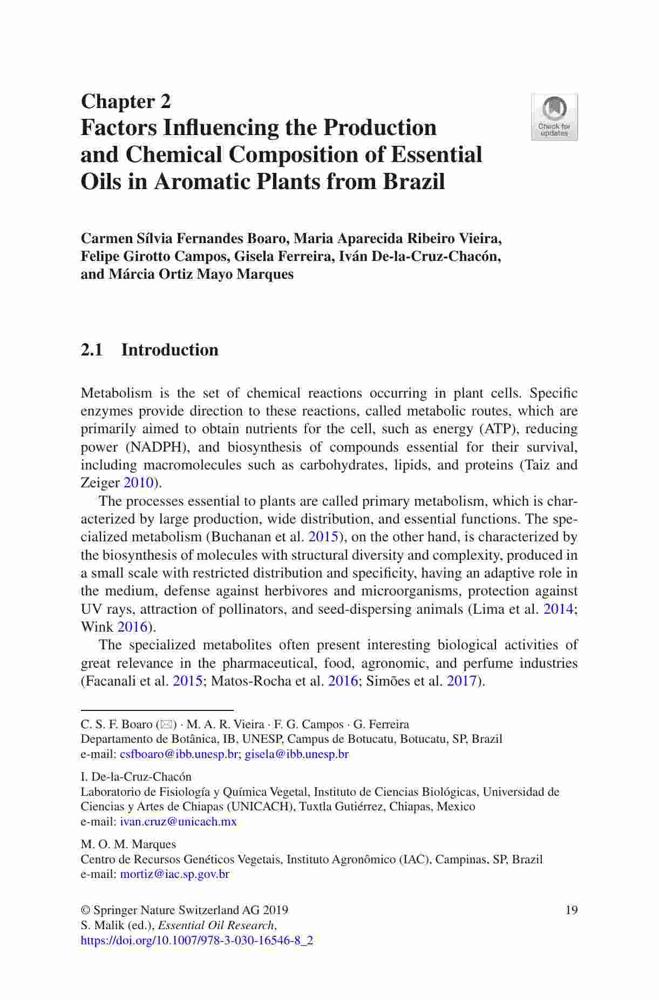 Chapter 2
Factors Influencing the Production and Chemical Composition of Essential Oils in Aromatic Plants from Brazil

Check for updates

Carmen Sílvia Fernandes Boaro, Maria Aparecida Ribeiro Vieira, Felipe Girotto Campos, Gisela Ferreira, Iván De-la-Cruz-Chacón, and Márcia Ortiz Mayo Marques

2.1 Introduction

Metabolism is the set of chemical reactions occurring in plant cells. Specific enzymes provide direction to these reactions, called metabolic routes, which are primarily aimed to obtain nutrients for the cell, such as energy (ATP), reducing power (NADPH), and biosynthesis of compounds essential for their survival, including macromolecules such as carbohydrates, lipids, and proteins (Taiz and Zeiger 2010).

The processes essential to plants are called primary metabolism, which is characterized by large production, wide distribution, and essential functions. The specialized metabolism (Buchanan et al. 2015), on the other hand, is characterized by the biosynthesis of molecules with structural diversity and complexity, produced in a small scale with restricted distribution and specificity, having an adaptive role in the medium, defense against herbivores and microorganisms, protection against UV rays, attraction of pollinators, and seed-dispersing animals (Lima et al. 2014; Wink 2016).

The specialized metabolites often present interesting biological activities of great relevance in the pharmaceutical, food, agronomic, and perfume industries (Facanali et al. 2015; Matos-Rocha et al. 2016; Simões et al. 2017).

C. S. F. Boaro (✉) · M. A. R. Vieira · F. G. Campos · G. Ferreira
Departamento de Botânica, IB, UNESP, Campus de Botucatu, Botucatu, SP, Brazil
e-mail: csfboaro@ibb.unesp.br; gisela@ibb.unesp.br

I. De-la-Cruz-Chacón
Laboratorio de Fisiología y Química Vegetal, Instituto de Ciencias Biológicas, Universidad de Ciencias y Artes de Chiapas (UNICACH), Tuxtla Gutiérrez, Chiapas, Mexico
e-mail: ivan.cruz@unicach.mx

M. O. M. Marques
Centro de Recursos Genéticos Vegetais, Instituto Agronômico (IAC), Campinas, SP, Brazil
e-mail: mortiz@iac.sp.gov.br

© Springer Nature Switzerland AG 2019
S. Malik (ed.), Essential Oil Research,
https://doi.org/10.1007/978-3-030-16546-8_2

19